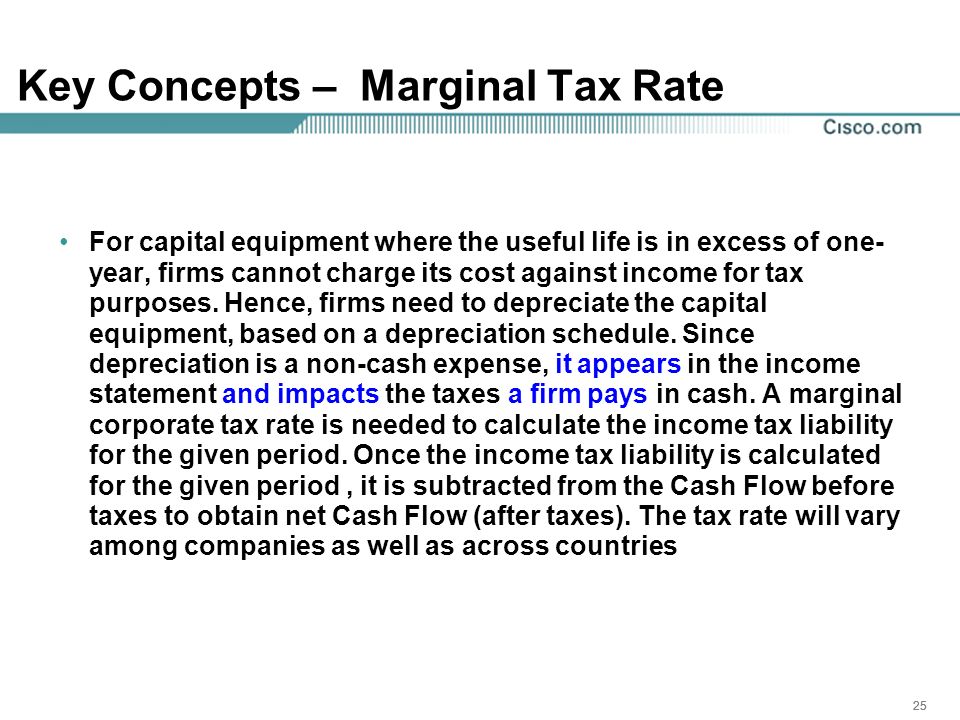 Key Concepts – Marginal Tax Rate

Cisco.com

• For capital equipment where the useful life is in excess of one-year, firms cannot charge its cost against income for tax purposes. Hence, firms need to depreciate the capital equipment, based on a depreciation schedule. Since depreciation is a non-cash expense, it appears in the income statement and impacts the taxes a firm pays in cash. A marginal corporate tax rate is needed to calculate the income tax liability for the given period. Once the income tax liability is calculated for the given period , it is subtracted from the Cash Flow before taxes to obtain net Cash Flow (after taxes). The tax rate will vary among companies as well as across countries

25